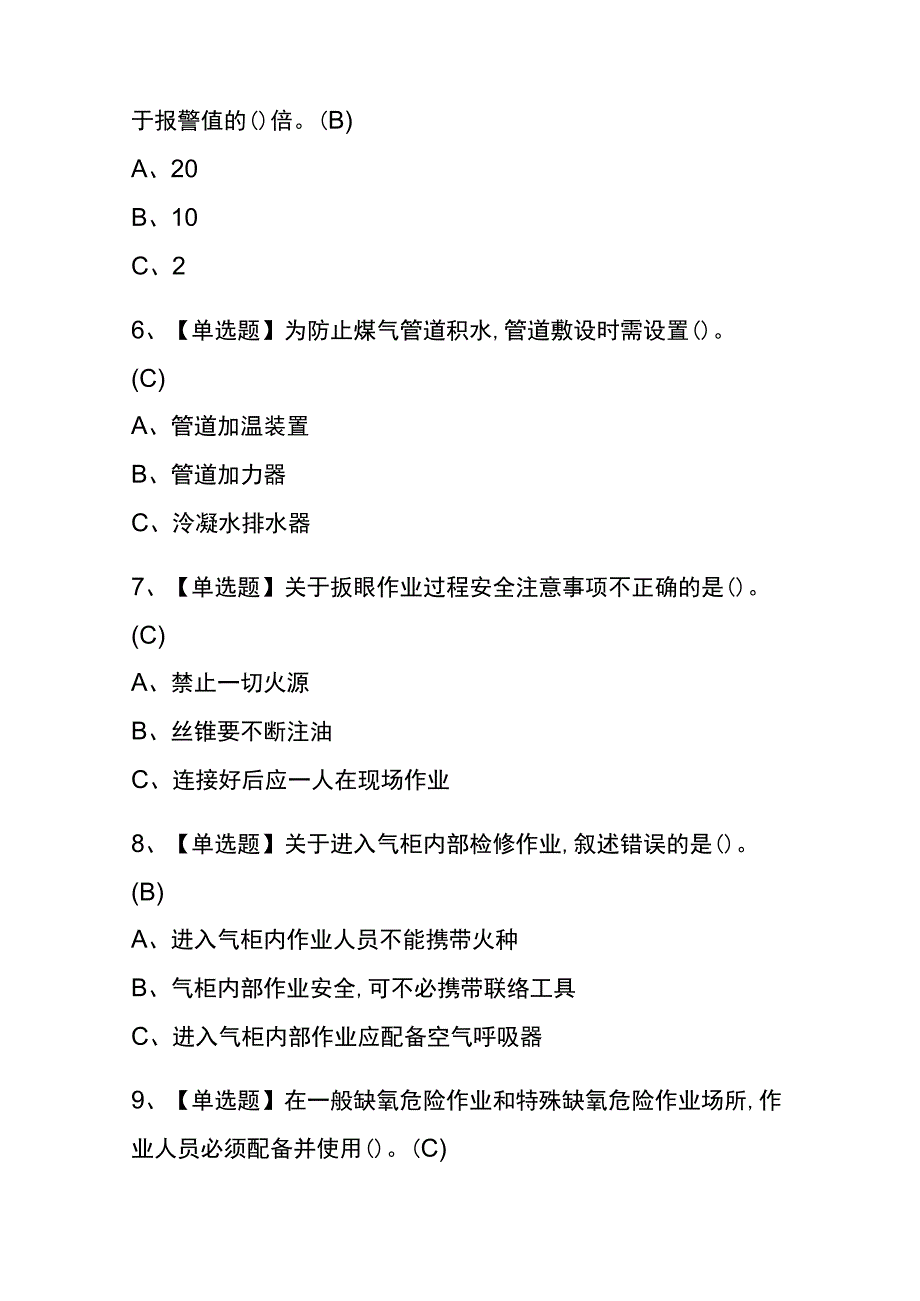 于报警值的()倍。(B)

A、20

B、10

C、2

6、【单选题】为防止煤气管道积水,管道敷设时需设置()。(C)

A、管道加温装置

B、管道加力器

C、冷凝水排水器

7、【单选题】关于扳眼作业过程安全注意事项不正确的是()。(C)

A、禁止一切火源

B、丝锥要不断注油

C、连接好后应一人在现场作业

8、【单选题】关于进入气柜内部检修作业,叙述错误的是()。(B)

A、进入气柜内作业人员不能携带火种

B、气柜内部作业安全,可不必携带联络工具

C、进入气柜内部作业应配备空气呼吸器

9、【单选题】在一般缺氧危险作业和特殊缺氧危险作业场所,作业人员必须配备并使用()。(C)